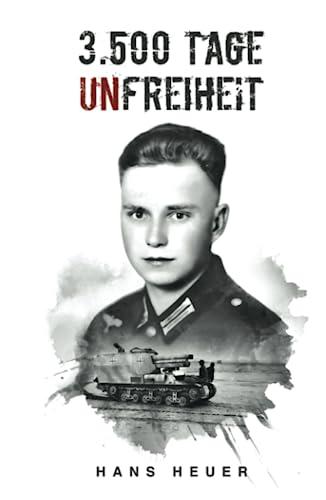 3.500 TAGE
UNFREIHEIT

HANS HEUER